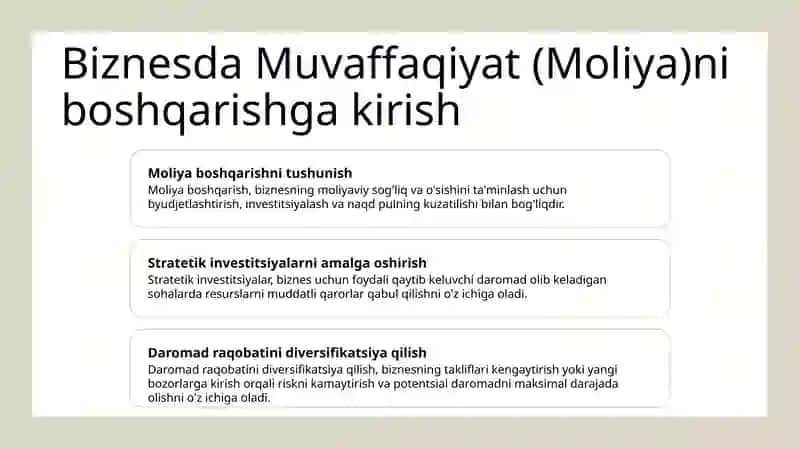 Biznesda Muvaffaqiyat (Moliya)ni boshqarishga kirish

Moliya boshqarishni tushunish
Moliya boshqarish, biznesning moliyaviy sog'liq va o'sishini ta'minlash uchun byudjetlashtirish, investitsiyalash va naqd pulning kuzatilishi bilan bog'liqdir.

Stratetik investitsiyalarni amalga oshirish
Stratetik investitsiyalar, biznes uchun foydali qaytib keluvchi daromad olib keladigan sohalarda resurslarni muddatli qarorlar qabul qilishni o'z ichiga oladi.

Daromad raqobatini diversifikatsiya qilish
Daromad raqobatini diversifikatsiya qilish, biznesning takliflari kengaytirish yoki yangi bozorlarga kirish orqali riskni kamaytirish va potentsial daromadni maksimal darajada olishni o'z ichiga oladi.